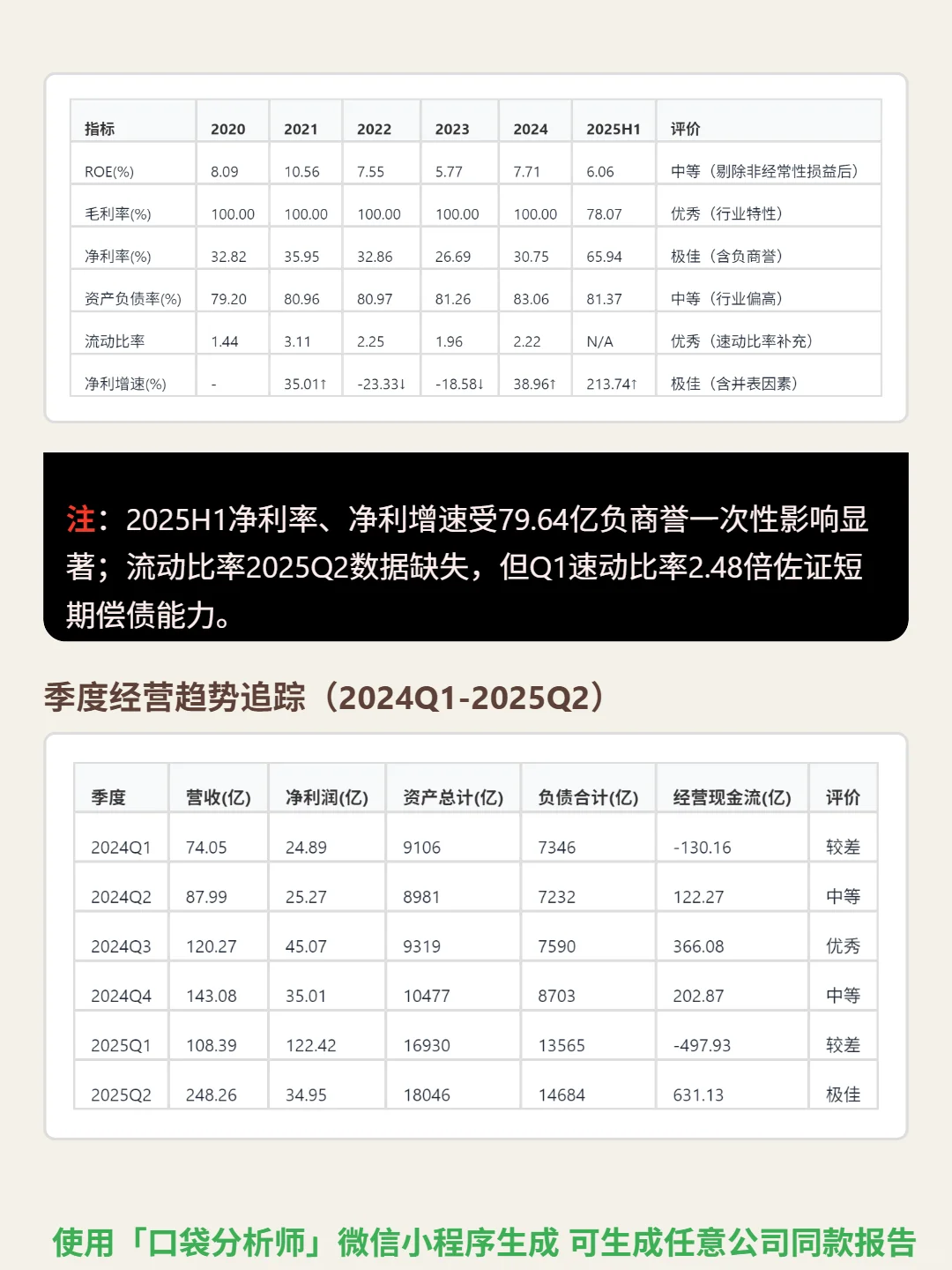 | 指标 | 2020 | 2021 | 2022 | 2023 | 2024 | 2025H1 | 评价 |
|---|---|---|---|---|---|---|---|
| ROE(%) | 8.09 | 10.56 | 7.55 | 5.77 | 7.71 | 6.06 | 中等（剔除非经常性损益后） |
| 毛利率(%) | 100.00 | 100.00 | 100.00 | 100.00 | 100.00 | 78.07 | 优秀（行业特性） |
| 净利率(%) | 32.82 | 35.95 | 32.86 | 26.69 | 30.75 | 65.94 | 极佳（含负商誉） |
| 资产负债率(%) | 79.20 | 80.96 | 80.97 | 81.26 | 83.06 | 81.37 | 中等（行业偏高） |
| 流动比率 | 1.44 | 3.11 | 2.25 | 1.96 | 2.22 | N/A | 优秀（速动比率补充） |
| 净利增速(%) | - | 35.01↑ | -23.33↓ | -18.58↓ | 38.96↑ | 213.74↑ | 极佳（含并表因素） |

注：2025H1净利率、净利增速受79.64亿负商誉一次性影响显著；流动比率2025Q2数据缺失，但Q1速动比率2.48倍佐证短期偿债能力。

季度经营趋势追踪（2024Q1-2025Q2）

| 季度 | 营收(亿) | 净利润(亿) | 资产总计(亿) | 负债合计(亿) | 经营现金流(亿) | 评价 |
|---|---|---|---|---|---|---|
| 2024Q1 | 74.05 | 24.89 | 9106 | 7346 | -130.16 | 较差 |
| 2024Q2 | 87.99 | 25.27 | 8981 | 7232 | 122.27 | 中等 |
| 2024Q3 | 120.27 | 45.07 | 9319 | 7590 | 366.08 | 优秀 |
| 2024Q4 | 143.08 | 35.01 | 10477 | 8703 | 202.87 | 中等 |
| 2025Q1 | 108.39 | 122.42 | 16930 | 13565 | -497.93 | 较差 |
| 2025Q2 | 248.26 | 34.95 | 18046 | 14684 | 631.13 | 极佳 |

使用「口袋分析师」微信小程序生成 可生成任意公司同款报告